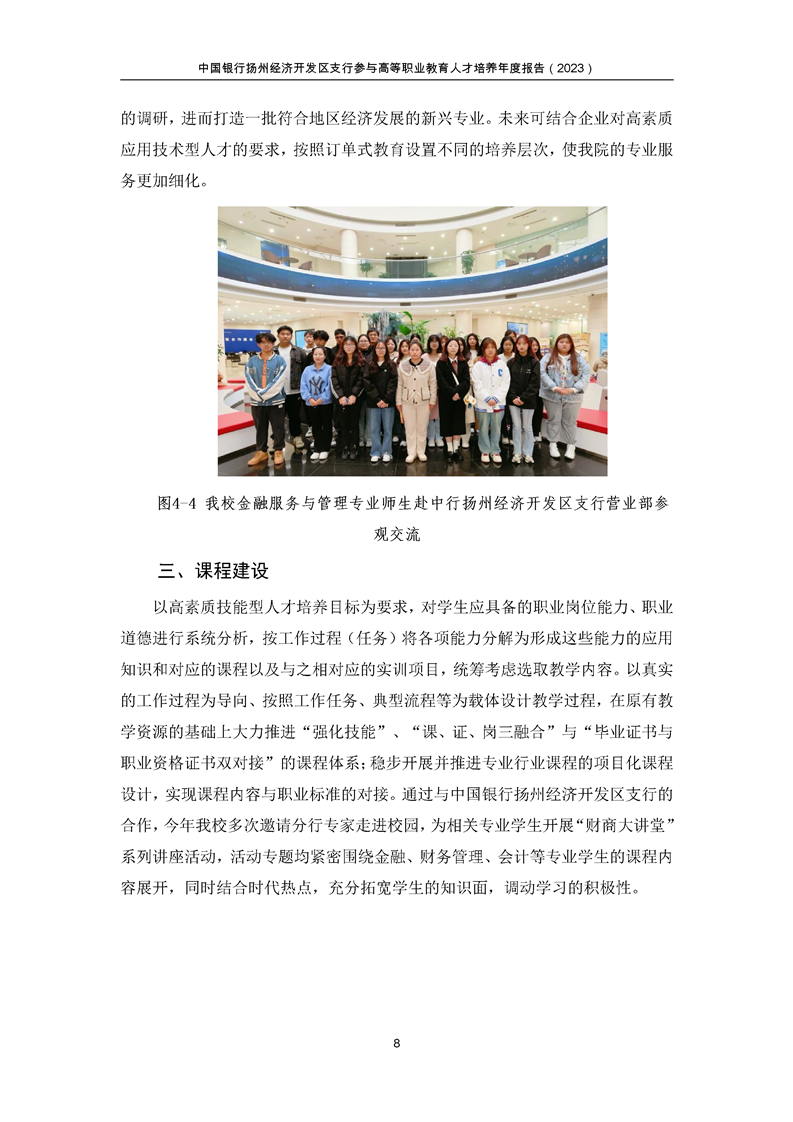 中国银行扬州经济开发区支行参与高等职业教育人才培养年度报告（2023）

的调研，进而打造一批符合地区经济发展的新兴专业。未来可结合企业对高素质应用技术型人才的要求，按照订单式教育设置不同的培养层次，使我院的专业服务更加细化。

图4-4 我校金融服务与管理专业师生赴中行扬州经济开发区支行营业部参观交流

三、课程建设

以高素质技能型人才培养目标为要求，对学生应具备的职业岗位能力、职业道德进行系统分析，按工作过程（任务）将各项能力分解为形成这些能力的应用知识和对应的课程以及与之相对应的实训项目，统筹考虑选取教学内容。以真实的工作过程为导向、按照工作任务、典型流程等为载体设计教学过程，在原有教学资源的基础上大力推进“强化技能”、“课、证、岗三融合”与“毕业证书与职业资格证书双对接”的课程体系；稳步开展并推进专业行业课程的项目化课程设计，实现课程内容与职业标准的对接。通过与中国银行扬州经济开发区支行的合作，今年我校多次邀请分行专家走进校园，为相关专业学生开展“财商大讲堂”系列讲座活动，活动专题均紧密围绕金融、财务管理、会计等专业学生的课程内容展开，同时结合时代热点，充分拓宽学生的知识面，调动学习的积极性。

8